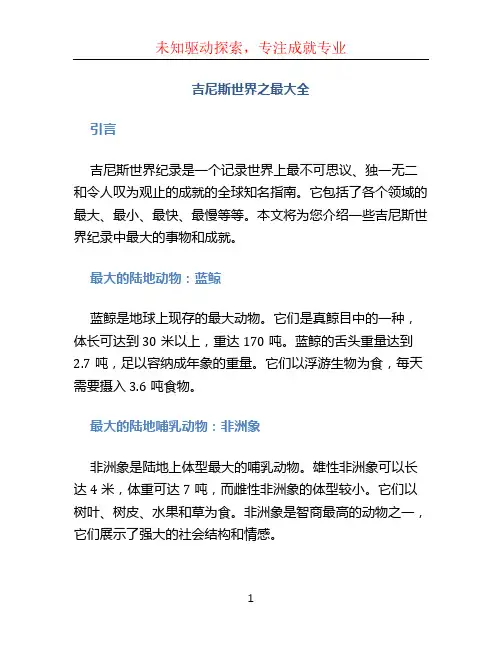 未知驱动探索，专注成就专业

吉尼斯世界之最大全

引言

吉尼斯世界纪录是一个记录世界上最不可思议、独一无二和令人叹为观止的成就的全球知名指南。它包括了各个领域的最大、最小、最快、最慢等等。本文将为您介绍一些吉尼斯世界纪录中最大的事物和成就。

最大的陆地动物：蓝鲸

蓝鲸是地球上现存的最大动物。它们是真鲸目中的一种，体长可达到 30 米以上，重达 170 吨。蓝鲸的舌头重量达到 2.7 吨，足以容纳成年象的重量。它们以浮游生物为食，每天需要摄入 3.6 吨食物。

最大的陆地哺乳动物：非洲象

非洲象是陆地上体型最大的哺乳动物。雄性非洲象可以长达 4 米，体重可达 7 吨，而雌性非洲象的体型较小。它们以树叶、树皮、水果和草为食。非洲象是智商最高的动物之一，它们展示了强大的社会结构和情感。

1